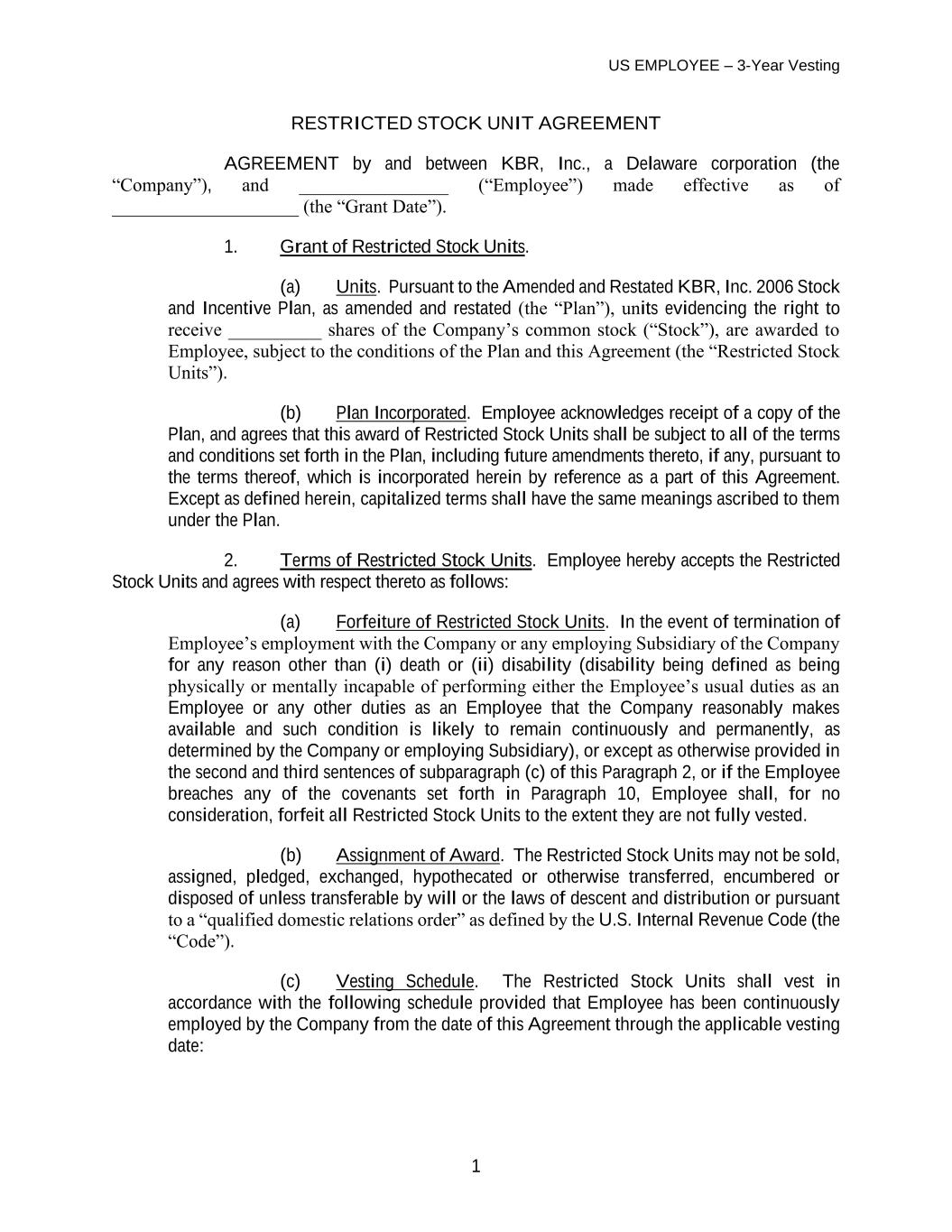 US EMPLOYEE – 3-Year Vesting

RESTRICTED STOCK UNIT AGREEMENT

AGREEMENT by and between KBR, Inc., a Delaware corporation (the "Company"), and ____ ("Employee") made effective as of ____ (the "Grant Date").

1. Grant of Restricted Stock Units.

(a) Units. Pursuant to the Amended and Restated KBR, Inc. 2006 Stock and Incentive Plan, as amended and restated (the "Plan"), units evidencing the right to receive ____ shares of the Company's common stock ("Stock"), are awarded to Employee, subject to the conditions of the Plan and this Agreement (the "Restricted Stock Units").

(b) Plan Incorporated. Employee acknowledges receipt of a copy of the Plan, and agrees that this award of Restricted Stock Units shall be subject to all of the terms and conditions set forth in the Plan, including future amendments thereto, if any, pursuant to the terms thereof, which is incorporated herein by reference as a part of this Agreement. Except as defined herein, capitalized terms shall have the same meanings ascribed to them under the Plan.

2. Terms of Restricted Stock Units. Employee hereby accepts the Restricted Stock Units and agrees with respect thereto as follows:

(a) Forfeiture of Restricted Stock Units. In the event of termination of Employee's employment with the Company or any employing Subsidiary of the Company for any reason other than (i) death or (ii) disability (disability being defined as being physically or mentally incapable of performing either the Employee's usual duties as an Employee or any other duties as an Employee that the Company reasonably makes available and such condition is likely to remain continuously and permanently, as determined by the Company or employing Subsidiary), or except as otherwise provided in the second and third sentences of subparagraph (c) of this Paragraph 2, or if the Employee breaches any of the covenants set forth in Paragraph 10, Employee shall, for no consideration, forfeit all Restricted Stock Units to the extent they are not fully vested.

(b) Assignment of Award. The Restricted Stock Units may not be sold, assigned, pledged, exchanged, hypothecated or otherwise transferred, encumbered or disposed of unless transferable by will or the laws of descent and distribution or pursuant to a "qualified domestic relations order" as defined by the U.S. Internal Revenue Code (the "Code").

(c) Vesting Schedule. The Restricted Stock Units shall vest in accordance with the following schedule provided that Employee has been continuously employed by the Company from the date of this Agreement through the applicable vesting date:

1